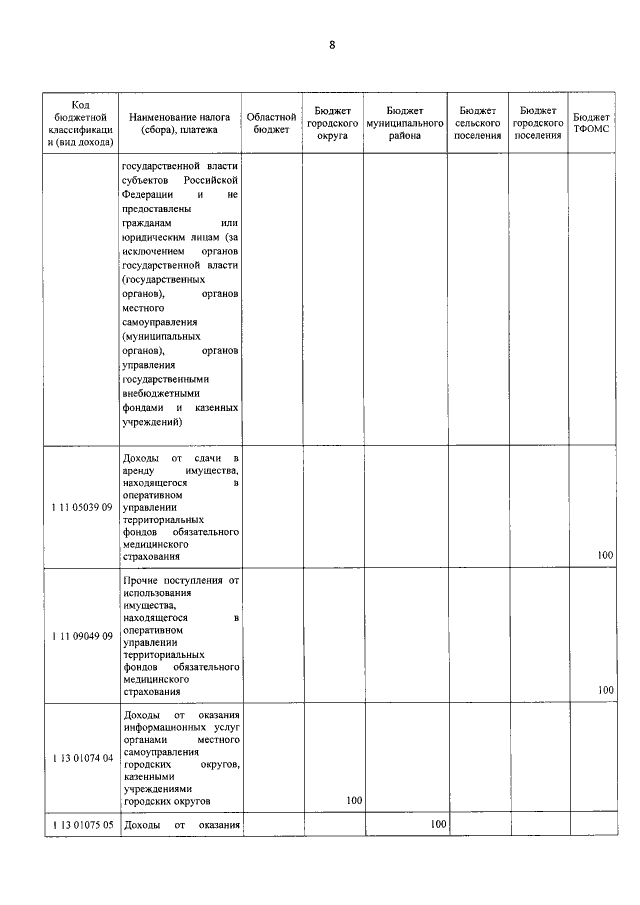 8

| Код бюджетной классификации (вид дохода) | Наименование налога (сбора), платежа | Областной бюджет | Бюджет городского округа | Бюджет муниципального района | Бюджет сельского поселения | Бюджет городского поселения | Бюджет ТФОМС |
|---|---|---|---|---|---|---|---|
|  | государственной власти субъектов Российской Федерации и не предоставлены гражданам или юридическим лицам (за исключением органов государственной власти (государственных органов), органов местного самоуправления (муниципальных органов), органов управления государственными внебюджетными фондами и казенных учреждений) |  |  |  |  |  |  |
| 1 11 05039 09 | Доходы от сдачи в аренду имущества, находящегося в оперативном управлении территориальных фондов обязательного медицинского страхования |  |  |  |  |  | 100 |
| 1 11 09049 09 | Прочие поступления от использования имущества, находящегося в оперативном управлении территориальных фондов обязательного медицинского страхования |  |  |  |  |  | 100 |
| 1 13 01074 04 | Доходы от оказания информационных услуг органами местного самоуправления городских округов, казенными учреждениями городских округов |  | 100 |  |  |  |  |
| 1 13 01075 05 | Доходы от оказания |  |  | 100 |  |  |  |